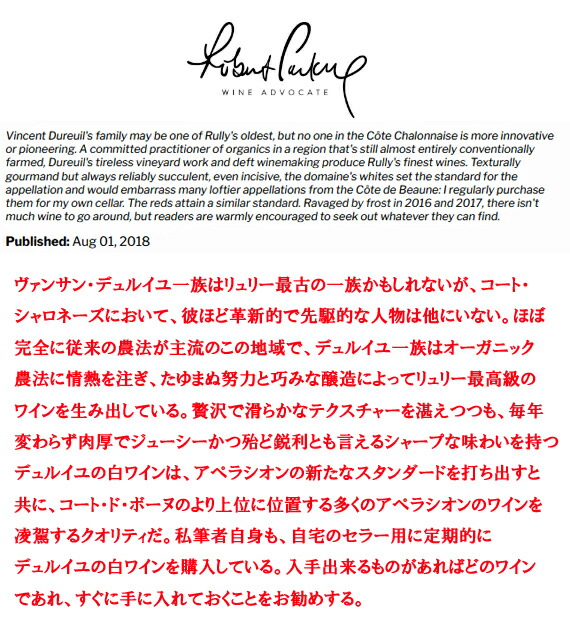 Robert Parker
WINE ADVOCATE

Vincent Dureuil's family may be one of Rully's oldest, but no one in the Côte Chalonnaise is more innovative or pioneering. A committed practitioner of organics in a region that's still almost entirely conventionally farmed, Dureuil's tireless vineyard work and deft winemaking produce Rully's finest wines. Texturally gourmand but always reliably succulent, even incisive, the domaine's whites set the standard for the appellation and would embarrass many loftier appellations from the Côte de Beaune: I regularly purchase them for my own cellar. The reds attain a similar standard. Ravaged by frost in 2016 and 2017, there isn't much wine to go around, but readers are warmly encouraged to seek out whatever they can find.

Published: Aug 01, 2018

ヴァンサン・デュルイユ一族はリュリー最古の一族かもしれないが、コート・シャロネーズにおいて、彼ほど革新的で先駆的な人物は他にいない。ほぼ完全に従来の農法が主流のこの地域で、デュルイユ一族はオーガニック農法に情熱を注ぎ、たゆまぬ努力と巧みな醸造によってリュリー最高級のワインを生み出している。贅沢で滑らかなテクスチャーを湛えつつも、毎年変わらず肉厚でジューシーかつ殆ど鋭利とも言えるシャープな味わいを持つデュルイユの白ワインは、アペラシオンの新たなスタンダードを打ち出すと共に、コート・ド・ボーヌのより上位に位置する多くのアペラシオンのワインを凌駕するクオリティだ。私筆者自身も、自宅のセラー用に定期的にデュルイユの白ワインを購入している。入手出来るものがあればどのワインであれ、すぐに手に入れておくことをお勧めする。